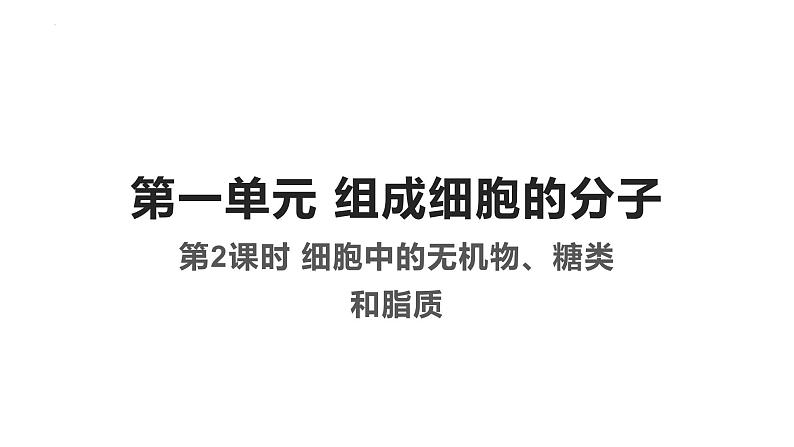 第一单元 组成细胞的分子

第2课时 细胞中的无机物、糖类和脂质